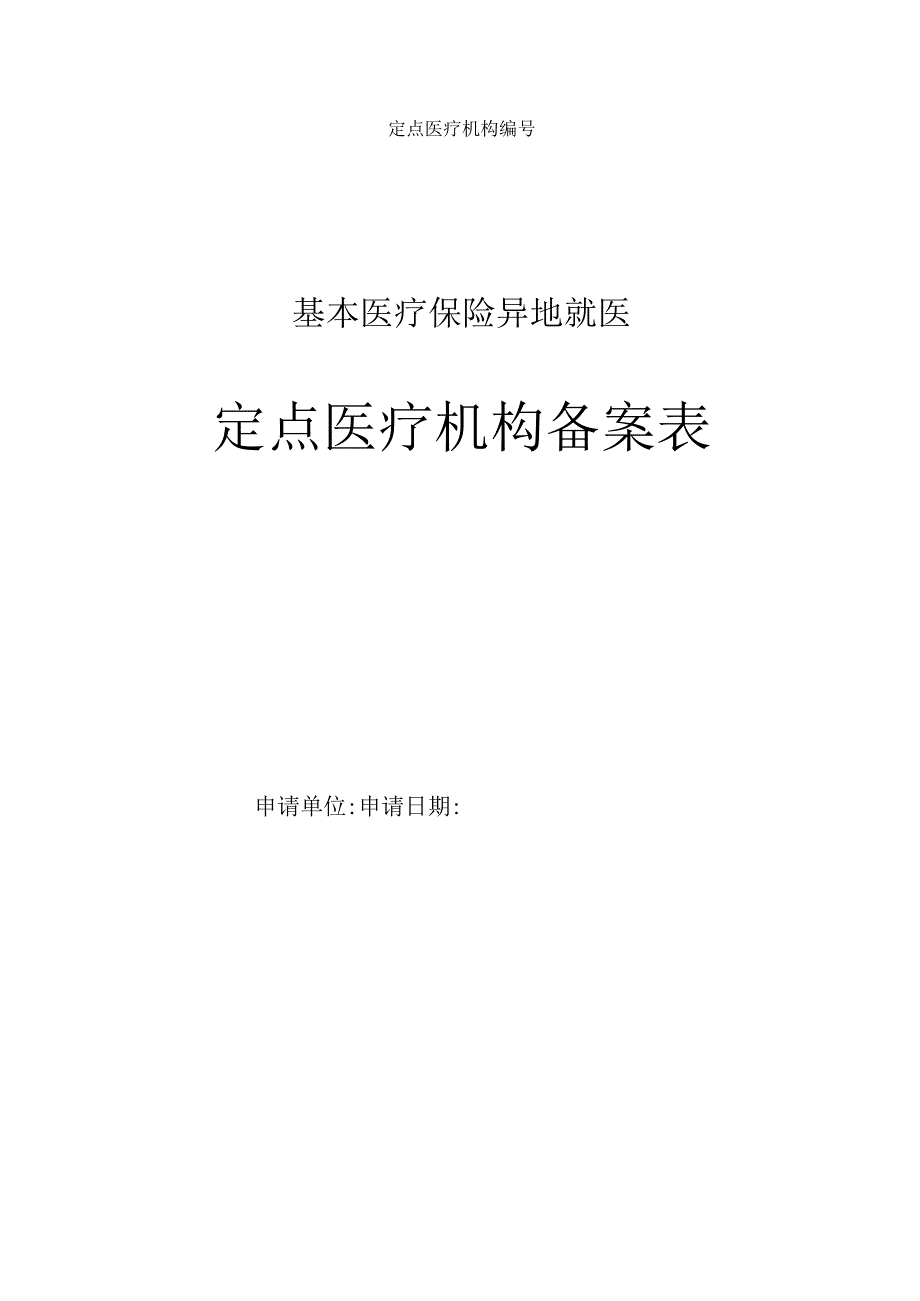 定点医疗机构编号

基本医疗保险异地就医

定点医疗机构备案表

申请单位:申请日期: